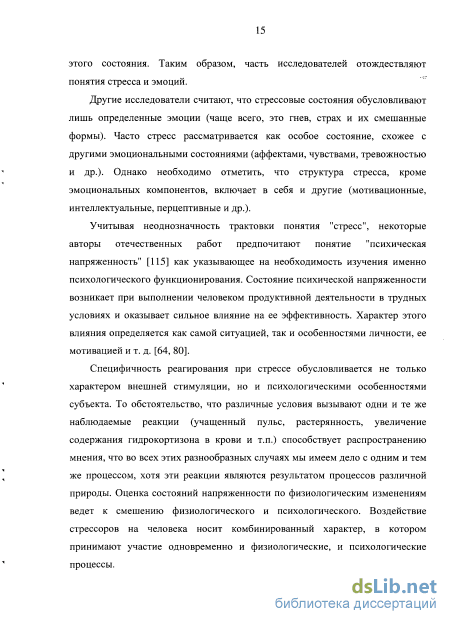 15

этого состояния. Таким образом, часть исследователей отождествляют понятия стресса и эмоций.

Другие исследователи считают, что стрессовые состояния обусловливают лишь определенные эмоции (чаще всего, это гнев, страх и их смешанные формы). Часто стресс рассматривается как особое состояние, схожее с другими эмоциональными состояниями (аффектами, чувствами, тревожностью и др.). Однако необходимо отметить, что структура стресса, кроме эмоциональных компонентов, включает в себя и другие (мотивационные, интеллектуальные, перцептивные и др.).

Учитывая неоднозначность трактовки понятия "стресс", некоторые авторы отечественных работ предпочитают понятие "психическая напряженность" [115] как указывающее на необходимость изучения именно психологического функционирования. Состояние психической напряженности возникает при выполнении человеком продуктивной деятельности в трудных условиях и оказывает сильное влияние на ее эффективность. Характер этого влияния определяется как самой ситуацией, так и особенностями личности, ее мотивацией и т. д. [64, 80].

Специфичность реагирования при стрессе обусловливается не только характером внешней стимуляции, но и психологическими особенностями субъекта. То обстоятельство, что различные условия вызывают одни и те же наблюдаемые реакции (учащенный пульс, растерянность, увеличение содержания гидрокортизона в крови и т.п.) способствует распространению мнения, что во всех этих разнообразных случаях мы имеем дело с одним и тем же процессом, хотя эти реакции являются результатом процессов различной природы. Оценка состояний напряженности по физиологическим изменениям ведет к смешению физиологического и психологического. Воздействие стрессоров на человека носит комбинированный характер, в котором принимают участие одновременно и физиологические, и психологические процессы.

dsLib.net
библиотека диссертаций